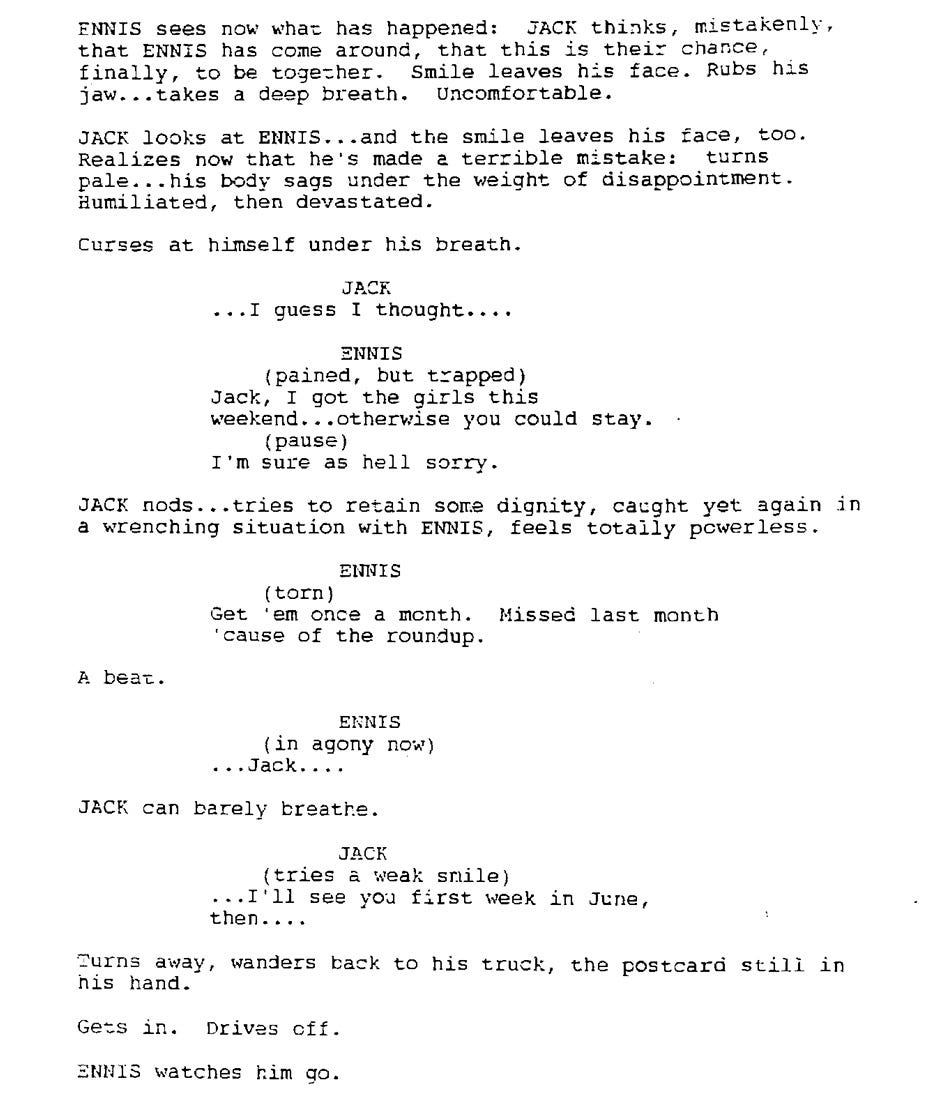 ENNIS sees now what has happened: JACK thinks, mistakenly, that ENNIS has come around, that this is their chance, finally, to be together. Smile leaves his face. Rubs his jaw...takes a deep breath. Uncomfortable.

JACK looks at ENNIS...and the smile leaves his face, too. Realizes now that he's made a terrible mistake: turns pale...his body sags under the weight of disappointment. Humiliated, then devastated.

Curses at himself under his breath.

JACK
...I guess I thought....

ENNIS
(pained, but trapped)
Jack, I got the girls this weekend...otherwise you could stay.
(pause)
I'm sure as hell sorry.

JACK nods...tries to retain some dignity, caught yet again in a wrenching situation with ENNIS, feels totally powerless.

ENNIS
(torn)
Get 'em once a month. Missed last month 'cause of the roundup.

A beat.

ENNIS
(in agony now)
...Jack....

JACK can barely breathe.

JACK
(tries a weak smile)
...I'll see you first week in June, then....

Turns away, wanders back to his truck, the postcard still in his hand.

Gets in. Drives off.

ENNIS watches him go.